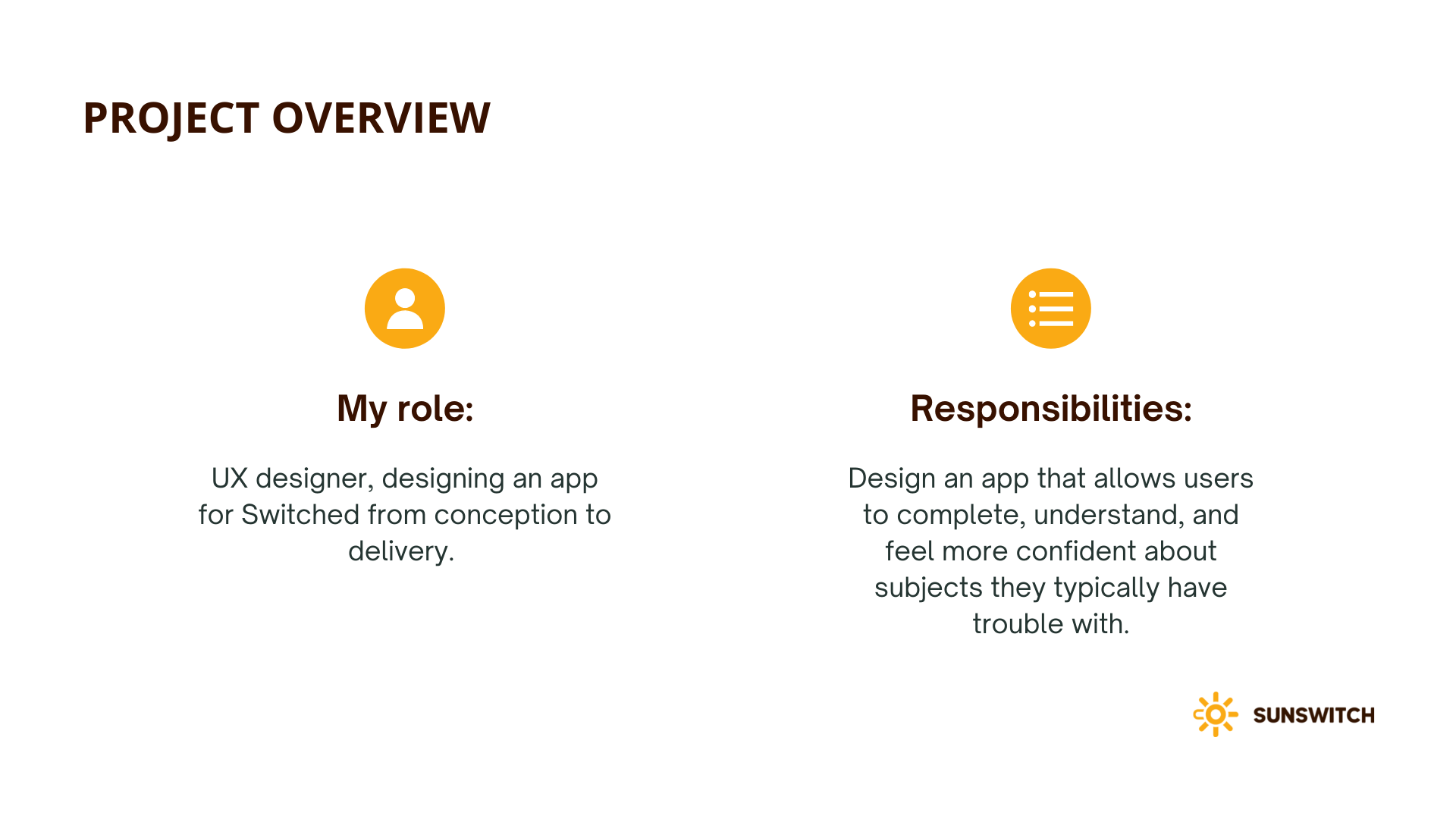 PROJECT OVERVIEW

My role:

UX designer, designing an app for Switched from conception to delivery.

Responsibilities:

Design an app that allows users to complete, understand, and feel more confident about subjects they typically have trouble with.

SUNSWITCH